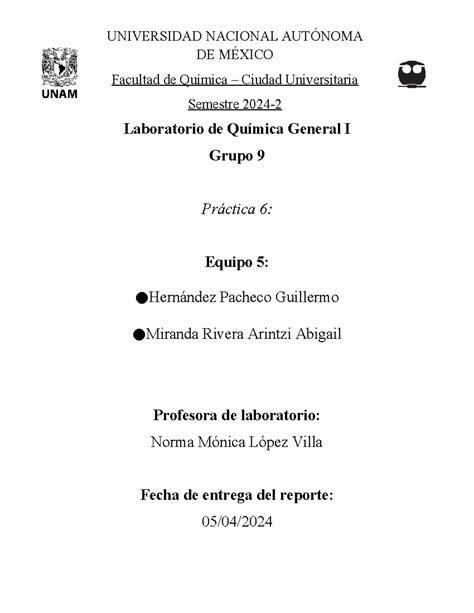 UNAM

UNIVERSIDAD NACIONAL AUTÓNOMA DE MÉXICO

Facultad de Química – Ciudad Universitaria

Semestre 2024-2

Laboratorio de Química General I

Grupo 9

Práctica 6:

Equipo 5:

●Hernández Pacheco Guillermo

●Miranda Rivera Arintzi Abigail

Profesora de laboratorio:

Norma Mónica López Villa

Fecha de entrega del reporte:

05/04/2024